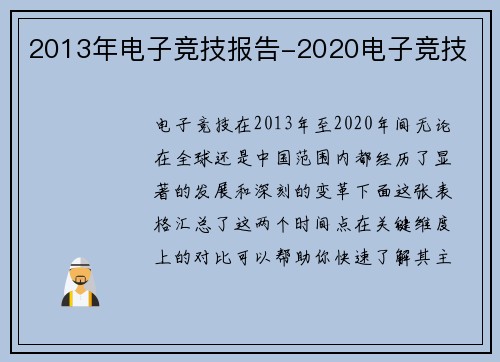 2013年电子竞技报告-2020电子竞技

电子竞技在2013年至2020年间无论在全球还是中国范围内都经历了显著的发展和深刻的变革下面这张表格汇总了这两个时间点在关键维度上的对比可以帮助你快速了解其主